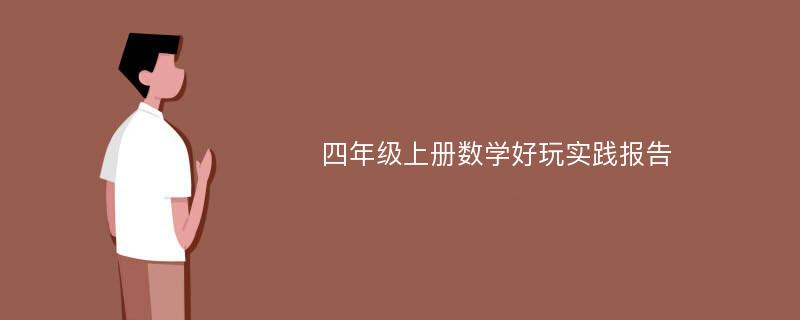 四年级上册数学好玩实践报告